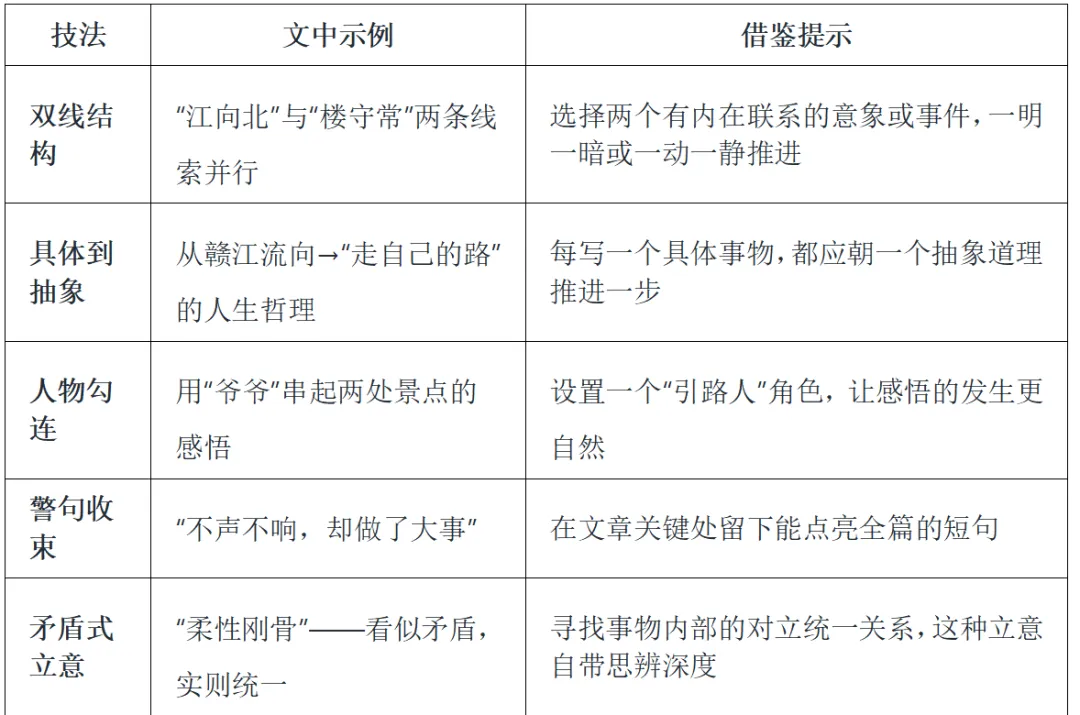 | 技法 | 文中示例 | 借鉴提示 |
|---|---|---|
| 双线结构 | “江向北”与“楼守常”两条线索并行 | 选择两个有内在联系的意象或事件，一明一暗或一动一静推进 |
| 具体到抽象 | 从赣江流向→“走自己的路”的人生哲理 | 每写一个具体事物，都应朝一个抽象道理推进一步 |
| 人物勾连 | 用“爷爷”串起两处景点的感悟 | 设置一个“引路人”角色，让感悟的发生更自然 |
| 警句收束 | “不声不响，却做了大事” | 在文章关键处留下能点亮全篇的短句 |
| 矛盾式立意 | “柔性刚骨”——看似矛盾，实则统一 | 寻找事物内部的对立统一关系，这种立意自带思辨深度 |